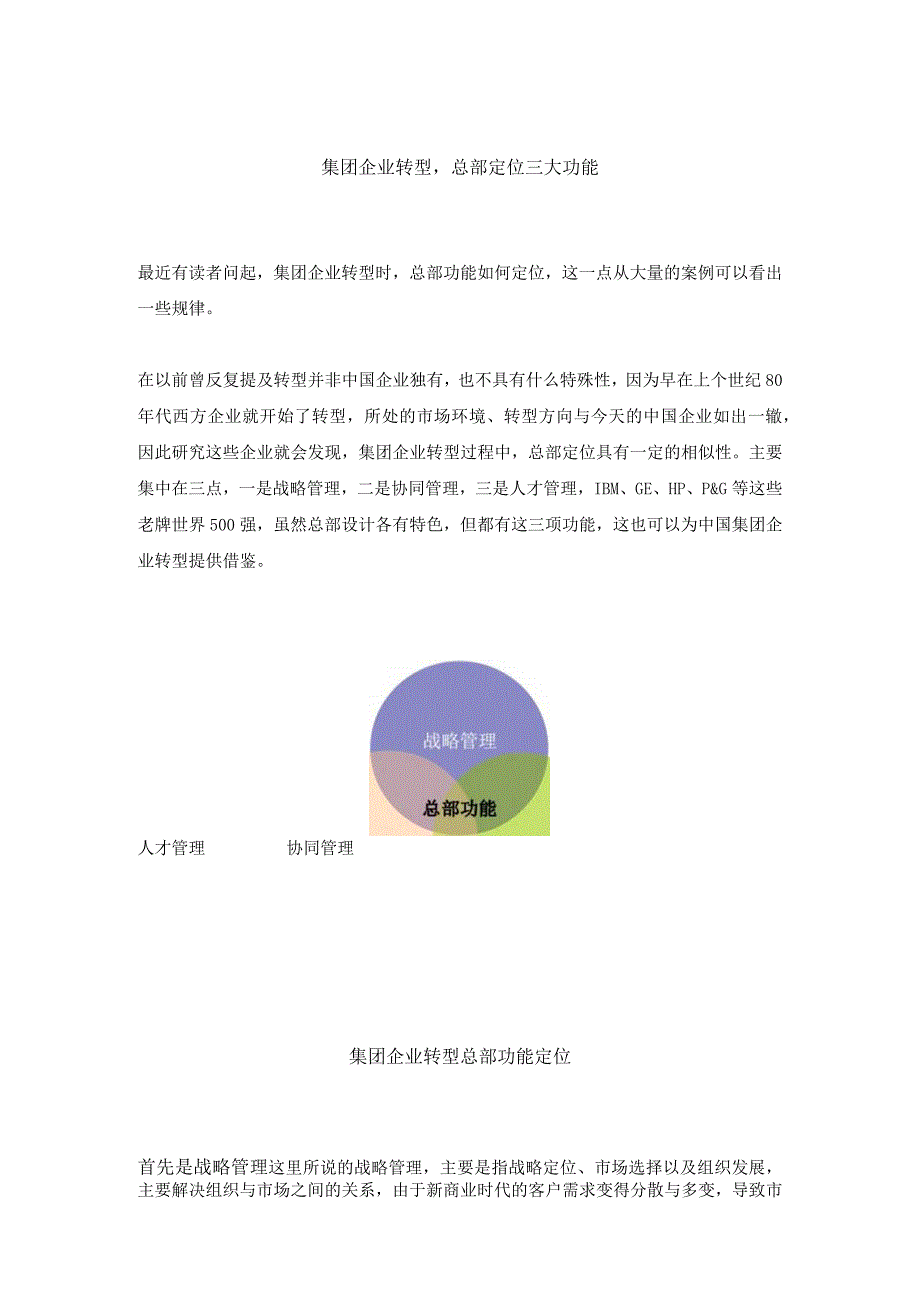 集团企业转型，总部定位三大功能

最近有读者问起，集团企业转型时，总部功能如何定位，这一点从大量的案例可以看出一些规律。

在以前曾反复提及转型并非中国企业独有，也不具有什么特殊性，因为早在上个世纪80年代西方企业就开始了转型，所处的市场环境、转型方向与今天的中国企业如出一辙，因此研究这些企业就会发现，集团企业转型过程中，总部定位具有一定的相似性。主要集中在三点，一是战略管理，二是协同管理，三是人才管理，IBM、GE、HP、P&G等这些老牌世界500强，虽然总部设计各有特色，但都有这三项功能，这也可以为中国集团企业转型提供借鉴。

战略管理

总部功能

人才管理　　协同管理

集团企业转型总部功能定位

首先是战略管理这里所说的战略管理，主要是指战略定位、市场选择以及组织发展，主要解决组织与市场之间的关系，由于新商业时代的客户需求变得分散与多变，导致市